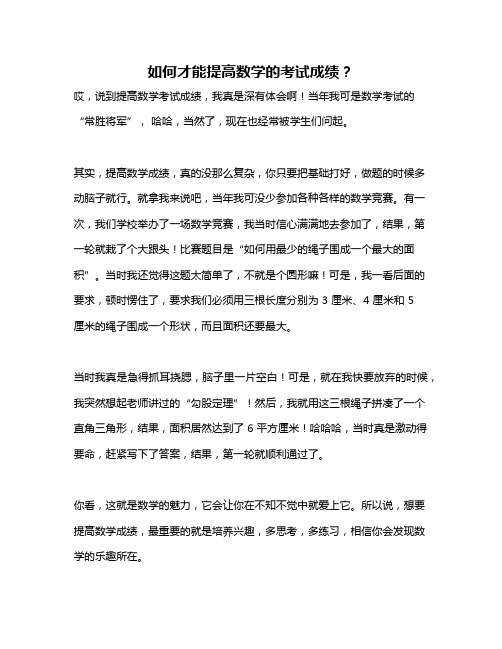 如何才能提高数学的考试成绩？

哎，说到提高数学考试成绩，我真是深有体会啊！当年我可是数学考试的“常胜将军”，哈哈，当然了，现在也经常被学生们问起。

其实，提高数学成绩，真的没那么复杂，你只要把基础打好，做题的时候多动脑子就行。就拿我来说吧，当年我可没少参加各种各样的数学竞赛。有一次，我们学校举办了一场数学竞赛，我当时信心满满地去参加了，结果，第一轮就栽了个大跟头！比赛题目是“如何用最少的绳子围成一个最大的面积”。当时我还觉得这题太简单了，不就是个圆形嘛！可是，我一看后面的要求，顿时愣住了，要求我们必须用三根长度分别为 3 厘米、4 厘米和 5 厘米的绳子围成一个形状，而且面积还要最大。

当时我真是急得抓耳挠腮，脑子里一片空白！可是，就在我快要放弃的时候，我突然想起老师讲过的“勾股定理”！然后，我就用这三根绳子拼凑了一个直角三角形，结果，面积居然达到了 6 平方厘米！哈哈哈，当时真是激动得要命，赶紧写下了答案，结果，第一轮就顺利通过了。

你看，这就是数学的魅力，它会让你在不知不觉中就爱上它。所以说，想要提高数学成绩，最重要的就是培养兴趣，多思考，多练习，相信你会发现数学的乐趣所在。